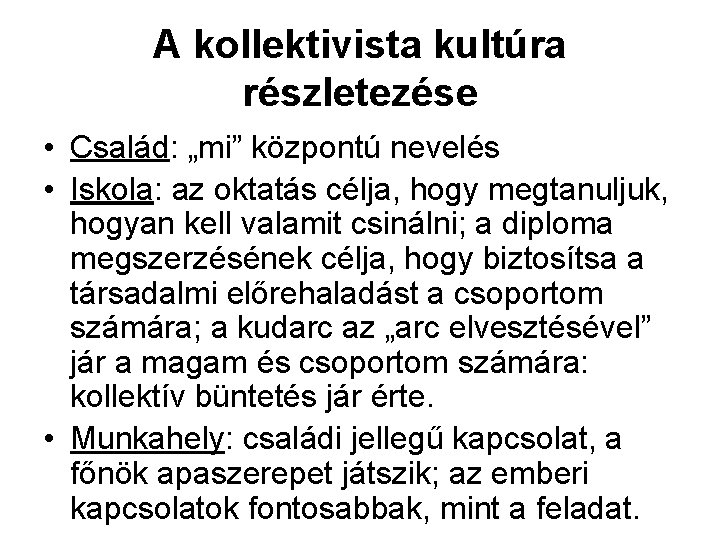 A kollektivista kultúra részletezése

• Család: „mi” központú nevelés
• Iskola: az oktatás célja, hogy megtanuljuk, hogyan kell valamit csinálni; a diploma megszerzésének célja, hogy biztosítsa a társadalmi előrehaladást a csoportom számára; a kudarc az „arc elvesztésével” jár a magam és csoportom számára: kollektív büntetés jár érte.
• Munkahely: családi jellegű kapcsolat, a főnök apaszerepet játszik; az emberi kapcsolatok fontosabbak, mint a feladat.